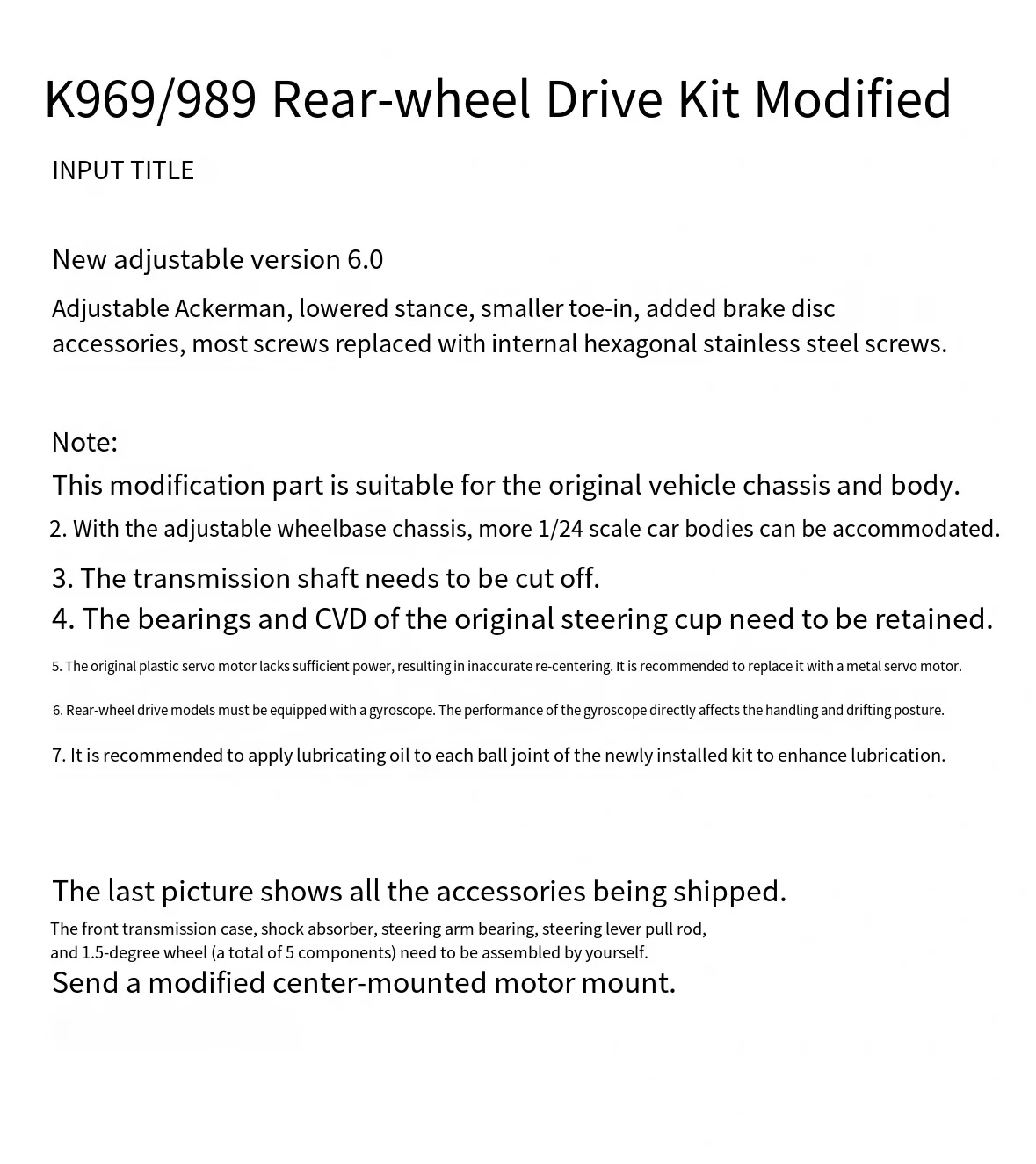 K969/989 Rear-wheel Drive Kit Modified

INPUT TITLE

New adjustable version 6.0

Adjustable Ackerman, lowered stance, smaller toe-in, added brake disc accessories, most screws replaced with internal hexagonal stainless steel screws.

Note:

This modification part is suitable for the original vehicle chassis and body.

2. With the adjustable wheelbase chassis, more 1/24 scale car bodies can be accommodated.

3. The transmission shaft needs to be cut off.

4. The bearings and CVD of the original steering cup need to be retained.

5. The original plastic servo motor lacks sufficient power, resulting in inaccurate re-centering. It is recommended to replace it with a metal servo motor.

6. Rear-wheel drive models must be equipped with a gyroscope. The performance of the gyroscope directly affects the handling and drifting posture.

7. It is recommended to apply lubricating oil to each ball joint of the newly installed kit to enhance lubrication.

The last picture shows all the accessories being shipped.

The front transmission case, shock absorber, steering arm bearing, steering lever pull rod, and 1.5-degree wheel (a total of 5 components) need to be assembled by yourself.

Send a modified center-mounted motor mount.